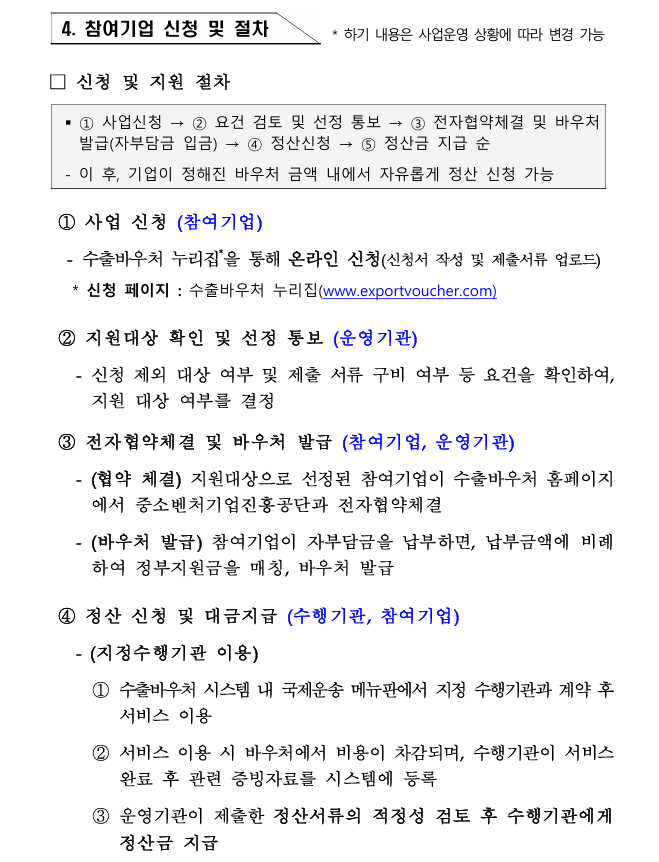 4. 참여기업 신청 및 절차

* 하기 내용은 사업운영 상황에 따라 변경 가능

□ 신청 및 지원 절차

▪ ① 사업신청 → ② 요건 검토 및 선정 통보 → ③ 전자협약체결 및 바우처 발급(자부담금 입금) → ④ 정산신청 → ⑤ 정산금 지급 순

- 이 후, 기업이 정해진 바우처 금액 내에서 자유롭게 정산 신청 가능

① 사업 신청 (참여기업)

- 수출바우처 누리집*을 통해 온라인 신청(신청서 작성 및 제출서류 업로드)

* 신청 페이지 : 수출바우처 누리집(www.exportvoucher.com)

② 지원대상 확인 및 선정 통보 (운영기관)

- 신청 제외 대상 여부 및 제출 서류 구비 여부 등 요건을 확인하여, 지원 대상 여부를 결정

③ 전자협약체결 및 바우처 발급 (참여기업, 운영기관)

- (협약 체결) 지원대상으로 선정된 참여기업이 수출바우처 홈페이지에서 중소벤처기업진흥공단과 전자협약체결

- (바우처 발급) 참여기업이 자부담금을 납부하면, 납부금액에 비례하여 정부지원금을 매칭, 바우처 발급

④ 정산 신청 및 대금지급 (수행기관, 참여기업)

- (지정수행기관 이용)

① 수출바우처 시스템 내 국제운송 메뉴판에서 지정 수행기관과 계약 후 서비스 이용

② 서비스 이용 시 바우처에서 비용이 차감되며, 수행기관이 서비스 완료 후 관련 증빙자료를 시스템에 등록

③ 운영기관이 제출한 정산서류의 적정성 검토 후 수행기관에게 정산금 지급